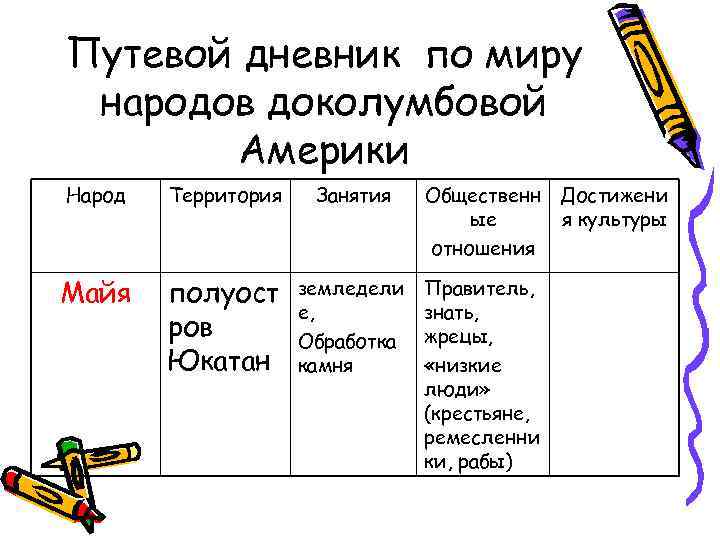 Путевой дневник по миру народов доколумбовой Америки

| Народ | Территория | Занятия | Общественные отношения | Достижения культуры |
|---|---|---|---|---|
| Майя | полуостров Юкатан | земледелие, Обработка камня | Правитель, знать, жрецы, «низкие люди» (крестьяне, ремесленники, рабы) | |